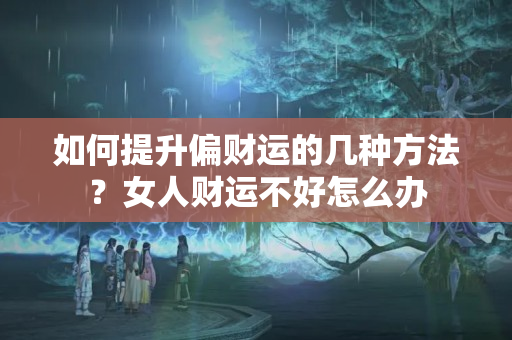 如何提升偏财运的几种方法？女人财运不好怎么办